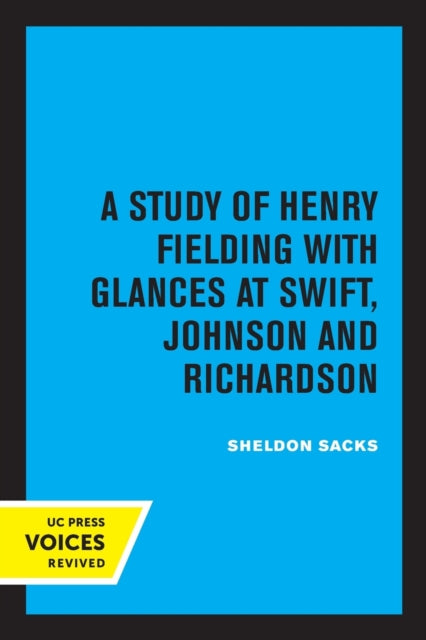 A STUDY OF HENRY FIELDING WITH GLANCES AT SWIFT, JOHNSON AND RICHARDSON

SHELDON SACKS

UC PRESS
VOICES
REVIVED